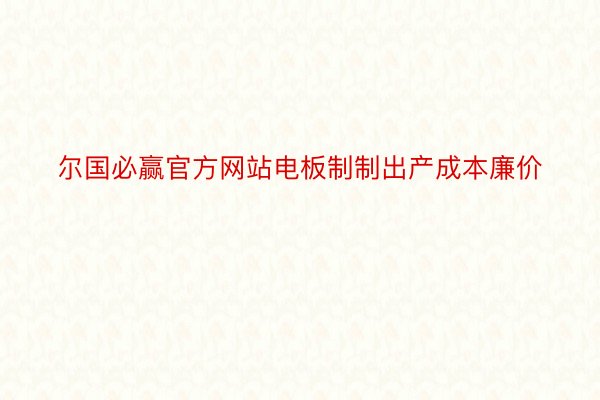 尔国必赢官方网站电板制制出产成本廉价